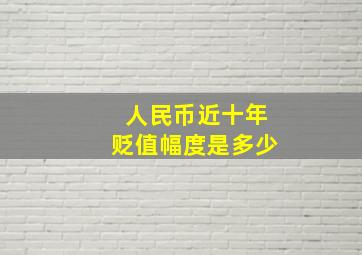 人民币近十年
贬值幅度是多少